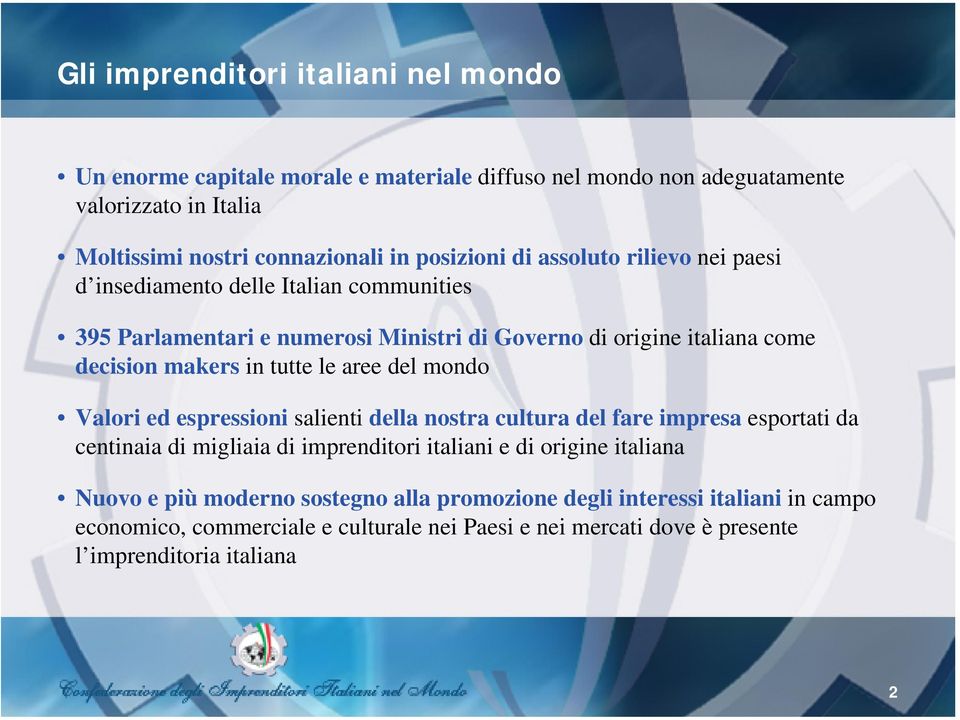 Gli imprenditori italiani nel mondo

• Un enorme capitale morale e materiale diffuso nel mondo non adeguatamente valorizzato in Italia

• Moltissimi nostri connazionali in posizioni di assoluto rilievo nei paesi d'insediamento delle Italian communities

• 395 Parlamentari e numerosi Ministri di Governo di origine italiana come decision makers in tutte le aree del mondo

• Valori ed espressioni salienti della nostra cultura del fare impresa esportati da centinaia di migliaia di imprenditori italiani e di origine italiana

• Nuovo e più moderno sostegno alla promozione degli interessi italiani in campo economico, commerciale e culturale nei Paesi e nei mercati dove è presente l'imprenditoria italiana

Confederazione degli Imprenditori Italiani nel Mondo

2